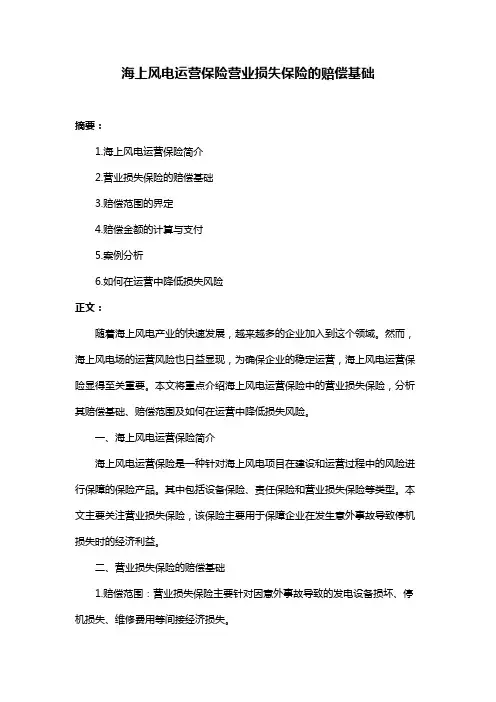 海上风电运营保险营业损失保险的赔偿基础

摘要：

1.海上风电运营保险简介

2.营业损失保险的赔偿基础

3.赔偿范围的界定

4.赔偿金额的计算与支付

5.案例分析

6.如何在运营中降低损失风险

正文：

随着海上风电产业的快速发展，越来越多的企业加入到这个领域。然而，海上风电场的运营风险也日益显现，为确保企业的稳定运营，海上风电运营保险显得至关重要。本文将重点介绍海上风电运营保险中的营业损失保险，分析其赔偿基础、赔偿范围及如何在运营中降低损失风险。

一、海上风电运营保险简介

海上风电运营保险是一种针对海上风电项目在建设和运营过程中的风险进行保障的保险产品。其中包括设备保险、责任保险和营业损失保险等类型。本文主要关注营业损失保险，该保险主要用于保障企业在发生意外事故导致停机损失时的经济利益。

二、营业损失保险的赔偿基础

1.赔偿范围：营业损失保险主要针对因意外事故导致的发电设备损坏、停机损失、维修费用等间接经济损失。